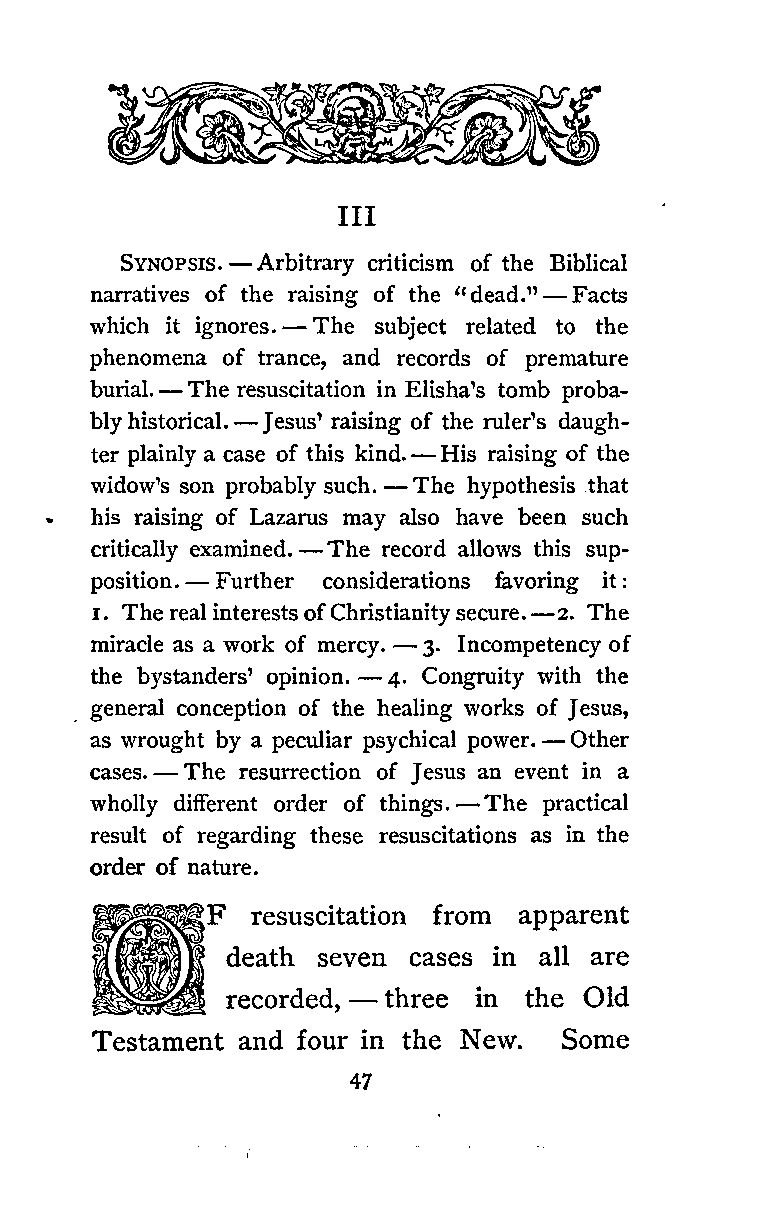 III

SYNOPSIS. — Arbitrary criticism of the Biblical narratives of the raising of the "dead." — Facts which it ignores. — The subject related to the phenomena of trance, and records of premature burial. — The resuscitation in Elisha's tomb probably historical. — Jesus' raising of the ruler's daughter plainly a case of this kind. — His raising of the widow's son probably such. — The hypothesis that his raising of Lazarus may also have been such critically examined. — The record allows this supposition. — Further considerations favoring it: 1. The real interests of Christianity secure. — 2. The miracle as a work of mercy. — 3. Incompetency of the bystanders' opinion. — 4. Congruity with the general conception of the healing works of Jesus, as wrought by a peculiar psychical power. — Other cases. — The resurrection of Jesus an event in a wholly different order of things. — The practical result of regarding these resuscitations as in the order of nature.

OF resuscitation from apparent death seven cases in all are recorded, — three in the Old Testament and four in the New. Some

47